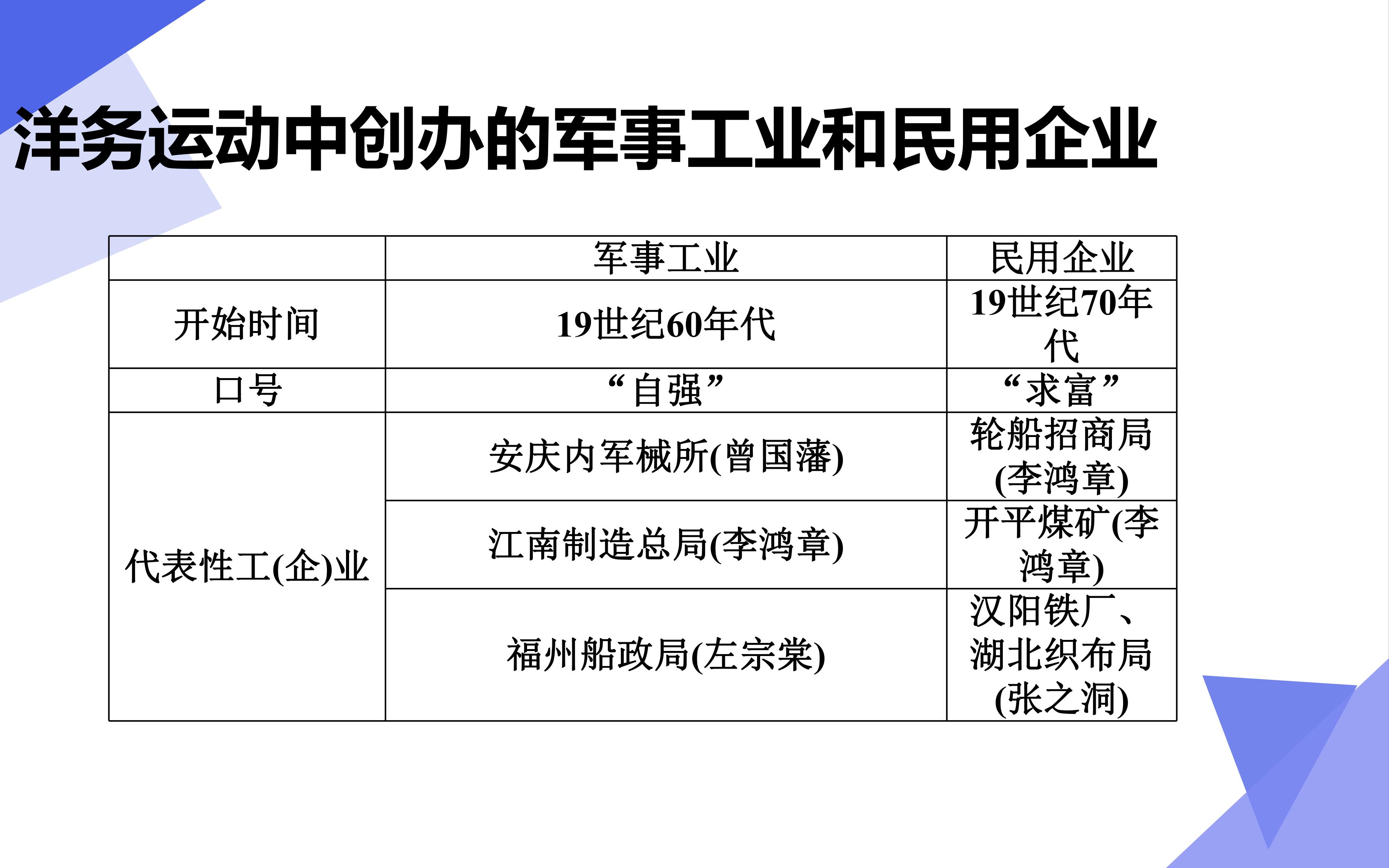 洋务运动中创办的军事工业和民用企业

|  | 军事工业 | 民用企业 |
|---|---|---|
| 开始时间 | 19世纪60年代 | 19世纪70年代 |
| 口号 | “自强” | “求富” |
| 代表性工(企)业 | 安庆内军械所(曾国藩) | 轮船招商局(李鸿章) |
|  | 江南制造总局(李鸿章) | 开平煤矿(李鸿章) |
|  | 福州船政局(左宗棠) | 汉阳铁厂、湖北织布局(张之洞) |